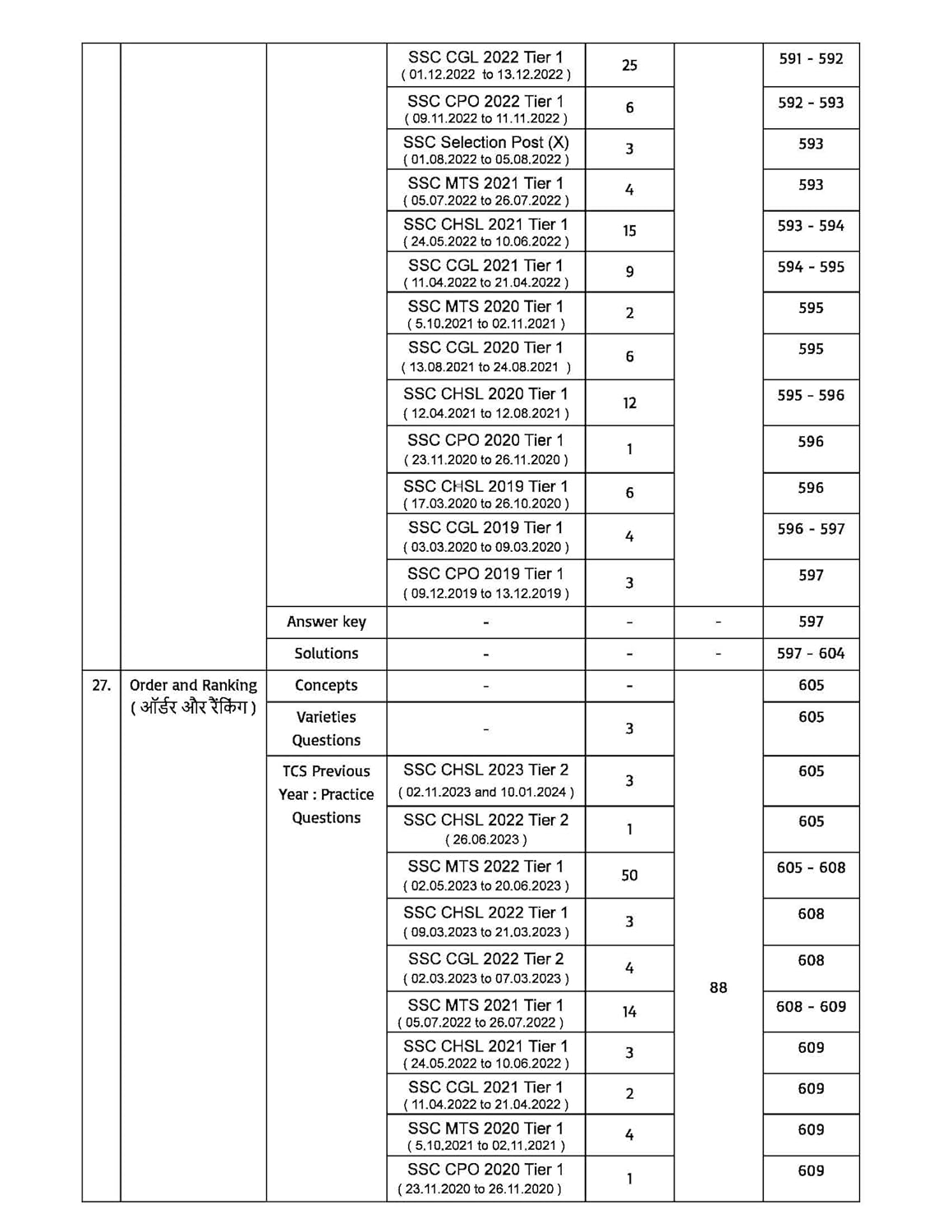 |  |  |  |  |  |  |  |
|---|---|---|---|---|---|---|
|  |  |  | SSC CGL 2022 Tier 1 ( 01.12.2022 to 13.12.2022 ) | 25 |  | 591 - 592 |
|  |  |  | SSC CPO 2022 Tier 1 ( 09.11.2022 to 11.11.2022 ) | 6 |  | 592 - 593 |
|  |  |  | SSC Selection Post (X) ( 01.08.2022 to 05.08.2022 ) | 3 |  | 593 |
|  |  |  | SSC MTS 2021 Tier 1 ( 05.07.2022 to 26.07.2022 ) | 4 |  | 593 |
|  |  |  | SSC CHSL 2021 Tier 1 ( 24.05.2022 to 10.06.2022 ) | 15 |  | 593 - 594 |
|  |  |  | SSC CGL 2021 Tier 1 ( 11.04.2022 to 21.04.2022 ) | 9 |  | 594 - 595 |
|  |  |  | SSC MTS 2020 Tier 1 ( 5.10.2021 to 02.11.2021 ) | 2 |  | 595 |
|  |  |  | SSC CGL 2020 Tier 1 ( 13.08.2021 to 24.08.2021 ) | 6 |  | 595 |
|  |  |  | SSC CHSL 2020 Tier 1 ( 12.04.2021 to 12.08.2021 ) | 12 |  | 595 - 596 |
|  |  |  | SSC CPO 2020 Tier 1 ( 23.11.2020 to 26.11.2020 ) | 1 |  | 596 |
|  |  |  | SSC CHSL 2019 Tier 1 ( 17.03.2020 to 26.10.2020 ) | 6 |  | 596 |
|  |  |  | SSC CGL 2019 Tier 1 ( 03.03.2020 to 09.03.2020 ) | 4 |  | 596 - 597 |
|  |  |  | SSC CPO 2019 Tier 1 ( 09.12.2019 to 13.12.2019 ) | 3 |  | 597 |
|  |  | Answer key | - | - | - | 597 |
|  |  | Solutions | - | - | - | 597 - 604 |
| 27. | Order and Ranking ( ऑर्डर और रैंकिंग ) | Concepts | - | - | 88 | 605 |
|  |  | Varieties Questions | - | 3 |  | 605 |
|  |  | TCS Previous Year : Practice Questions | SSC CHSL 2023 Tier 2 ( 02.11.2023 and 10.01.2024 ) | 3 |  | 605 |
|  |  |  | SSC CHSL 2022 Tier 2 ( 26.06.2023 ) | 1 |  | 605 |
|  |  |  | SSC MTS 2022 Tier 1 ( 02.05.2023 to 20.06.2023 ) | 50 |  | 605 - 608 |
|  |  |  | SSC CHSL 2022 Tier 1 ( 09.03.2023 to 21.03.2023 ) | 3 |  | 608 |
|  |  |  | SSC CGL 2022 Tier 2 ( 02.03.2023 to 07.03.2023 ) | 4 |  | 608 |
|  |  |  | SSC MTS 2021 Tier 1 ( 05.07.2022 to 26.07.2022 ) | 14 |  | 608 - 609 |
|  |  |  | SSC CHSL 2021 Tier 1 ( 24.05.2022 to 10.06.2022 ) | 3 |  | 609 |
|  |  |  | SSC CGL 2021 Tier 1 ( 11.04.2022 to 21.04.2022 ) | 2 |  | 609 |
|  |  |  | SSC MTS 2020 Tier 1 ( 5.10.2021 to 02.11.2021 ) | 4 |  | 609 |
|  |  |  | SSC CPO 2020 Tier 1 ( 23.11.2020 to 26.11.2020 ) | 1 |  | 609 |